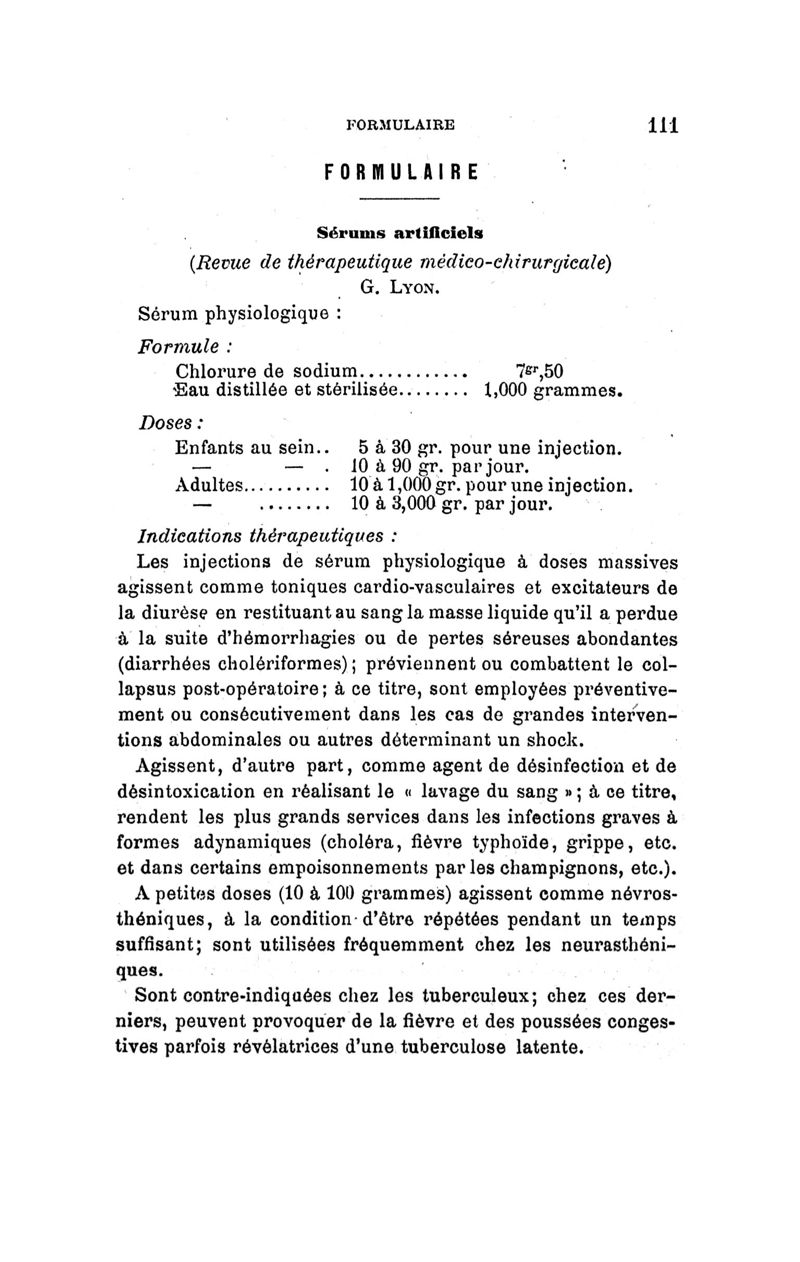 FORMULAIRE 111

FORMULAIRE

Sérums artificiels

(Revue de thérapeutique médico-chirurgicale)
G. Lyon.

Sérum physiologique :

Formule :

Chlorure de sodium............ $7^{gr},50$
Eau distillée et stérilisée........ 1,000 grammes.

Doses :

Enfants au sein.. 5 à 30 gr. pour une injection.
— — . 10 à 90 gr. par jour.
Adultes......... 10 à 1,000 gr. pour une injection.
— ........ 10 à 3,000 gr. par jour.

Indications thérapeutiques :

Les injections de sérum physiologique à doses massives agissent comme toniques cardio-vasculaires et excitateurs de la diurèse en restituant au sang la masse liquide qu'il a perdue à la suite d'hémorrhagies ou de pertes séreuses abondantes (diarrhées cholériformes); préviennent ou combattent le collapsus post-opératoire; à ce titre, sont employées préventivement ou consécutivement dans les cas de grandes interventions abdominales ou autres déterminant un shock.

Agissent, d'autre part, comme agent de désinfection et de désintoxication en réalisant le « lavage du sang »; à ce titre, rendent les plus grands services dans les infections graves à formes adynamiques (choléra, fièvre typhoïde, grippe, etc. et dans certains empoisonnements par les champignons, etc.).

A petites doses (10 à 100 grammes) agissent comme névrosthéniques, à la condition d'être répétées pendant un temps suffisant; sont utilisées fréquemment chez les neurasthéniques.

Sont contre-indiquées chez les tuberculeux; chez ces derniers, peuvent provoquer de la fièvre et des poussées congestives parfois révélatrices d'une tuberculose latente.